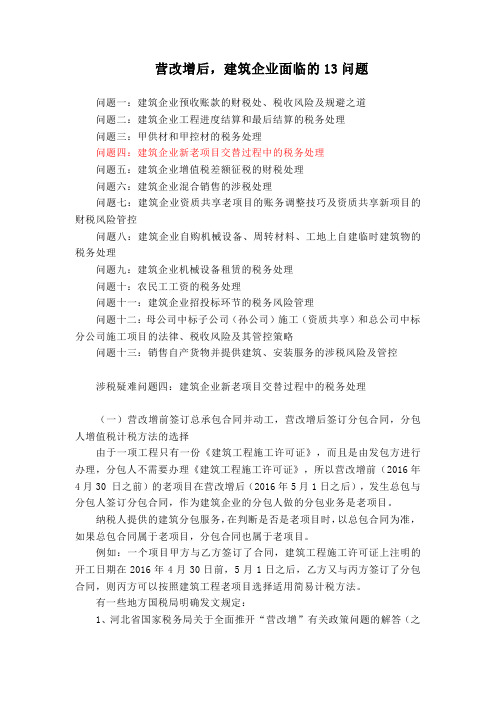 营改增后，建筑企业面临的 13 问题

问题一：建筑企业预收账款的财税处、税收风险及规避之道
问题二：建筑企业工程进度结算和最后结算的税务处理
问题三：甲供材和甲控材的税务处理
问题四：建筑企业新老项目交替过程中的税务处理
问题五：建筑企业增值税差额征税的财税处理
问题六：建筑企业混合销售的涉税处理
问题七：建筑企业资质共享老项目的账务调整技巧及资质共享新项目的财税风险管控
问题八：建筑企业自购机械设备、周转材料、工地上自建临时建筑物的税务处理
问题九：建筑企业机械设备租赁的税务处理
问题十：农民工工资的税务处理
问题十一：建筑企业招投标环节的税务风险管理
问题十二：母公司中标子公司（孙公司）施工（资质共享）和总公司中标分公司施工项目的法律、税收风险及其管控策略
问题十三：销售自产货物并提供建筑、安装服务的涉税风险及管控

涉税疑难问题四：建筑企业新老项目交替过程中的税务处理

（一）营改增前签订总承包合同并动工，营改增后签订分包合同，分包人增值税计税方法的选择
由于一项工程只有一份《建筑工程施工许可证》，而且是由发包方进行办理，分包人不需要办理《建筑工程施工许可证》，所以营改增前（2016 年 4 月 30 日之前）的老项目在营改增后（2016 年 5 月 1 日之后），发生总包与分包人签订分包合同，作为建筑企业的分包人做的分包业务是老项目。
纳税人提供的建筑分包服务，在判断是否是老项目时，以总包合同为准，如果总包合同属于老项目，分包合同也属于老项目。
例如：一个项目甲方与乙方签订了合同，建筑工程施工许可证上注明的开工日期在 2016 年 4 月 30 日前，5 月 1 日之后，乙方又与丙方签订了分包合同，则丙方可以按照建筑工程老项目选择适用简易计税方法。
有一些地方国税局明确发文规定：
1、河北省国家税务局关于全面推开“营改增”有关政策问题的解答（之